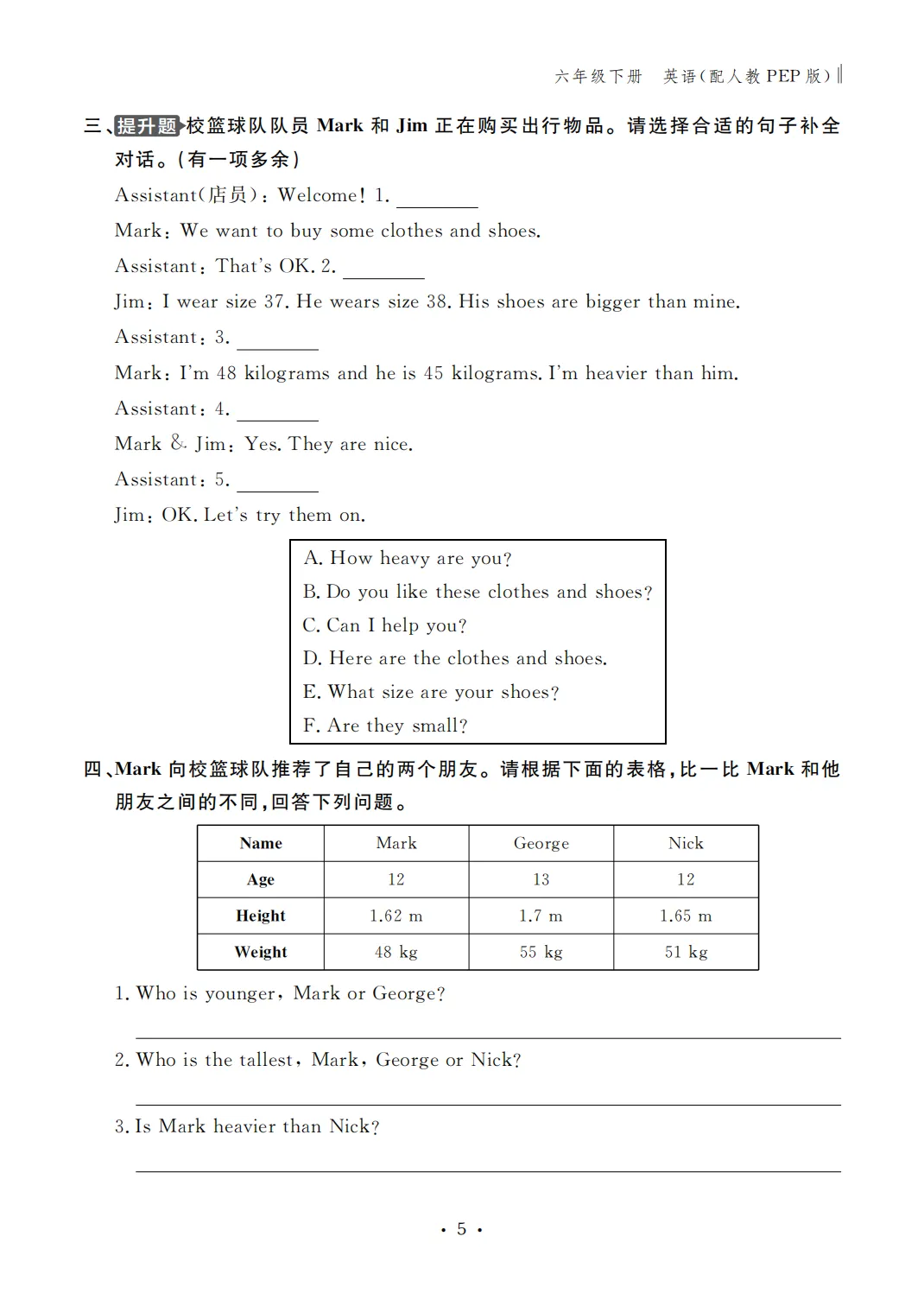 六年级下册 英语(配人教 PEP 版)

三、提升题 校篮球队队员 Mark 和 Jim 正在购买出行物品。请选择合适的句子补全对话。(有一项多余)

Assistant(店员): Welcome! 1. ________

Mark: We want to buy some clothes and shoes.

Assistant: That's OK. 2. ________

Jim: I wear size 37. He wears size 38. His shoes are bigger than mine.

Assistant: 3. ________

Mark: I'm 48 kilograms and he is 45 kilograms. I'm heavier than him.

Assistant: 4. ________

Mark & Jim: Yes. They are nice.

Assistant: 5. ________

Jim: OK. Let's try them on.

A. How heavy are you?
B. Do you like these clothes and shoes?
C. Can I help you?
D. Here are the clothes and shoes.
E. What size are your shoes?
F. Are they small?

四、Mark 向校篮球队推荐了自己的两个朋友。请根据下面的表格,比一比 Mark 和他朋友之间的不同,回答下列问题。

| Name | Mark | George | Nick |
|---|---|---|---|
| Age | 12 | 13 | 12 |
| Height | 1.62 m | 1.7 m | 1.65 m |
| Weight | 48 kg | 55 kg | 51 kg |

1. Who is younger, Mark or George?

2. Who is the tallest, Mark, George or Nick?

3. Is Mark heavier than Nick?

· 5 ·